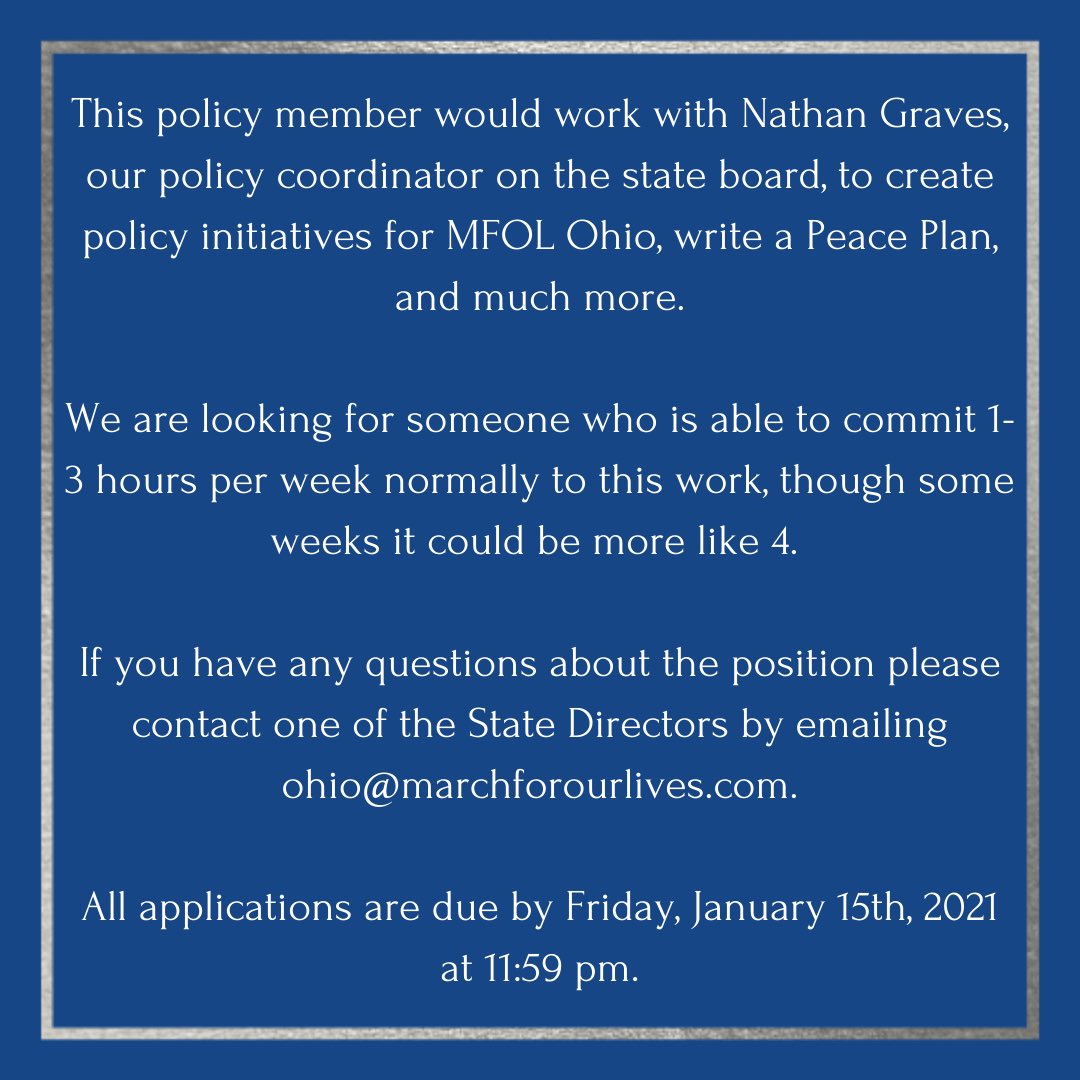 This policy member would work with Nathan Graves, our policy coordinator on the state board, to create policy initiatives for MFOL Ohio, write a Peace Plan, and much more.

We are looking for someone who is able to commit 1-3 hours per week normally to this work, though some weeks it could be more like 4.

If you have any questions about the position please contact one of the State Directors by emailing ohio@marchforourlives.com.

All applications are due by Friday, January 15th, 2021 at 11:59 pm.